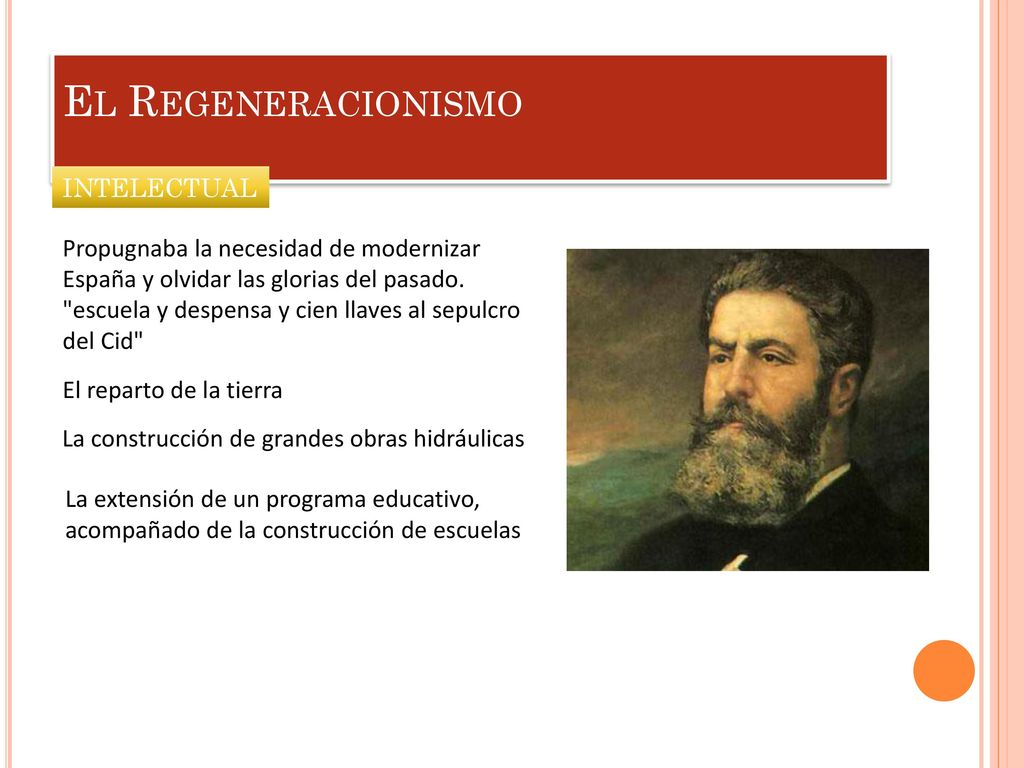 EL REGENERACIONISMO

INTELECTUAL

Propugnaba la necesidad de modernizar España y olvidar las glorias del pasado. "escuela y despensa y cien llaves al sepulcro del Cid"

El reparto de la tierra

La construcción de grandes obras hidráulicas

La extensión de un programa educativo, acompañado de la construcción de escuelas